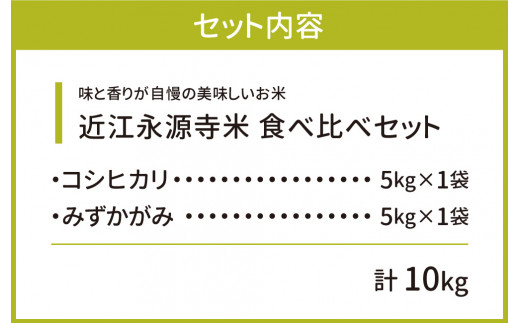 セット内容

味と香りが自慢の美味しいお米
近江永源寺米 食べ比べセット

・コシヒカリ・・・・・・・・・・・・・・・・・ 5kg×1袋
・みずかがみ ・・・・・・・・・・・・・・・・ 5kg×1袋

計 10kg